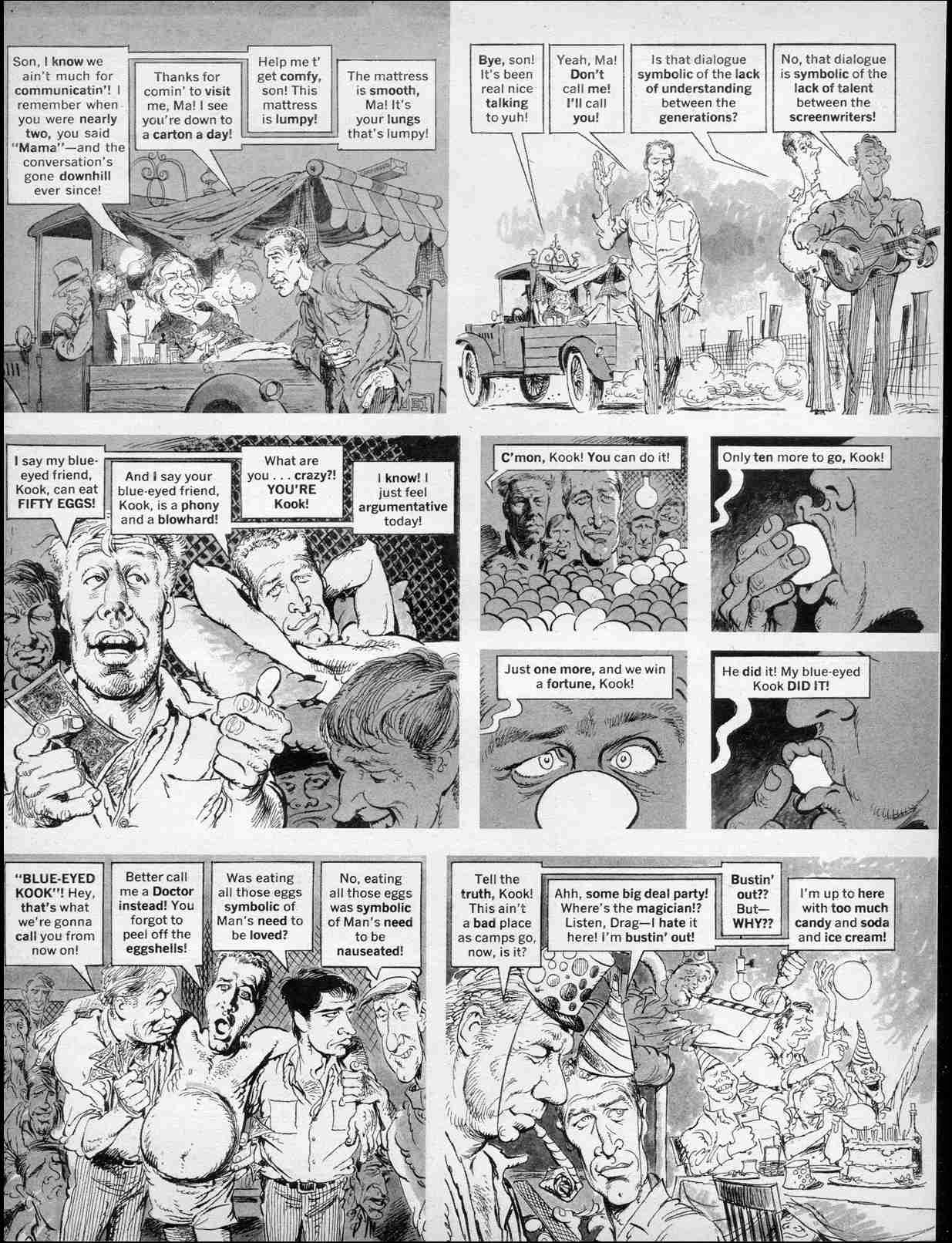 Son, I know we ain't much for communicatin'! I remember when you were nearly two, you said "Mama"—and the conversation's gone downhill ever since!

Thanks for comin' to visit me, Ma! I see you're down to a carton a day!

Help me t' get comfy, son! This mattress is lumpy!

The mattress is smooth, Ma! It's your lungs that's lumpy!

Bye, son! It's been real nice talking to yuh!

Yeah, Ma! Don't call me! I'll call you!

Is that dialogue symbolic of the lack of understanding between the generations?

No, that dialogue is symbolic of the lack of talent between the screenwriters!

I say my blue-eyed friend, Kook, can eat FIFTY EGGS!

And I say your blue-eyed friend, Kook, is a phony and a blowhard!

What are you . . . crazy?! YOU'RE Kook!

I know! I just feel argumentative today!

C'mon, Kook! You can do it!

Only ten more to go, Kook!

Just one more, and we win a fortune, Kook!

He did it! My blue-eyed Kook DID IT!

"BLUE-EYED KOOK"! Hey, that's what we're gonna call you from now on!

Better call me a Doctor instead! You forgot to peel off the eggshells!

Was eating all those eggs symbolic of Man's need to be loved?

No, eating all those eggs was symbolic of Man's need to be nauseated!

Tell the truth, Kook! This ain't a bad place as camps go, now, is it?

Ahh, some big deal party! Where's the magician!? Listen, Drag—I hate it here! I'm bustin' out!

Bustin' out?? But—WHY??

I'm up to here with too much candy and soda and ice cream!